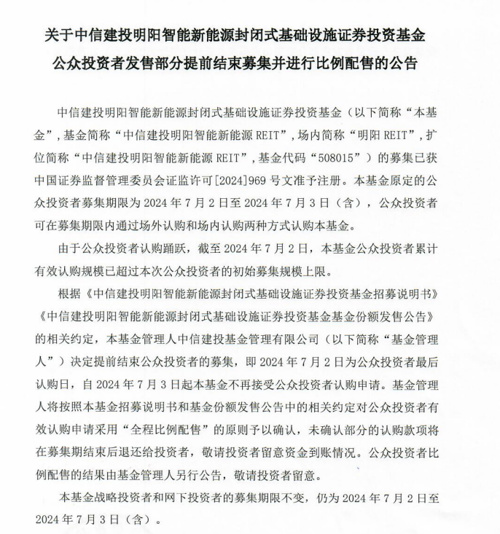 关于中信建投明阳智能新能源封闭式基础设施证券投资基金公众投资者发售部分提前结束募集并进行比例配售的公告

中信建投明阳智能新能源封闭式基础设施证券投资基金（以下简称“本基金”，基金简称“中信建投明阳智能新能源 REIT”，场内简称“明阳 REIT”，扩位简称“中信建投明阳智能新能源 REIT”，基金代码“508015”）的募集已获中国证券监督管理委员会证监许可[2024]969 号文准予注册。本基金原定的公众投资者募集期限为 2024 年 7 月 2 日至 2024 年 7 月 3 日（含），公众投资者可在募集期限内通过场外认购和场内认购两种方式认购本基金。

由于公众投资者认购踊跃，截至 2024 年 7 月 2 日，本基金公众投资者累计有效认购规模已超过本次公众投资者的初始募集规模上限。

根据《中信建投明阳智能新能源封闭式基础设施证券投资基金招募说明书》《中信建投明阳智能新能源封闭式基础设施证券投资基金基金份额发售公告》的相关约定，本基金管理人中信建投基金管理有限公司（以下简称“基金管理人”）决定提前结束公众投资者的募集，即 2024 年 7 月 2 日为公众投资者最后认购日，自 2024 年 7 月 3 日起本基金不再接受公众投资者认购申请。基金管理人将按照本基金招募说明书和基金份额发售公告中的相关约定对公众投资者有效认购申请采用“全程比例配售”的原则予以确认，未确认部分的认购款项将在募集期结束后退还给投资者，敬请投资者留意资金到账情况。公众投资者比例配售的结果由基金管理人另行公告，敬请投资者留意。

本基金战略投资者和网下投资者的募集期限不变，仍为 2024 年 7 月 2 日至 2024 年 7 月 3 日（含）。